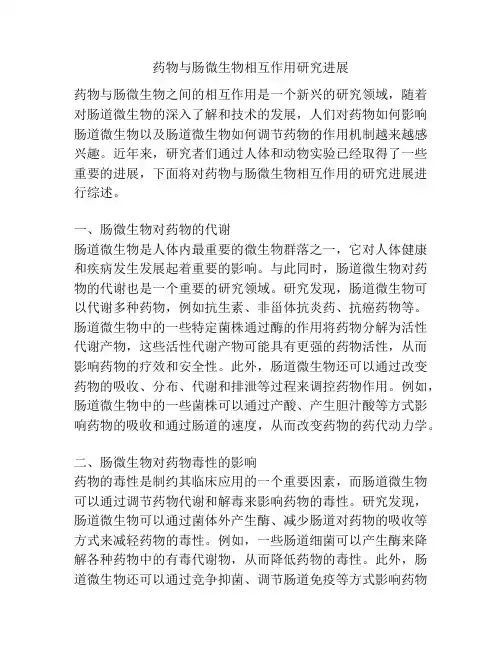 药物与肠微生物相互作用研究进展

药物与肠微生物之间的相互作用是一个新兴的研究领域，随着对肠道微生物的深入了解和技术的发展，人们对药物如何影响肠道微生物以及肠道微生物如何调节药物的作用机制越来越感兴趣。近年来，研究者们通过人体和动物实验已经取得了一些重要的进展，下面将对药物与肠微生物相互作用的研究进展进行综述。

一、肠微生物对药物的代谢
肠道微生物是人体内最重要的微生物群落之一，它对人体健康和疾病发生发展起着重要的影响。与此同时，肠道微生物对药物的代谢也是一个重要的研究领域。研究发现，肠道微生物可以代谢多种药物，例如抗生素、非甾体抗炎药、抗癌药物等。肠道微生物中的一些特定菌株通过酶的作用将药物分解为活性代谢产物，这些活性代谢产物可能具有更强的药物活性，从而影响药物的疗效和安全性。此外，肠道微生物还可以通过改变药物的吸收、分布、代谢和排泄等过程来调控药物作用。例如，肠道微生物中的一些菌株可以通过产酸、产生胆汁酸等方式影响药物的吸收和通过肠道的速度，从而改变药物的药代动力学。

二、肠微生物对药物毒性的影响
药物的毒性是制约其临床应用的一个重要因素，而肠道微生物可以通过调节药物代谢和解毒来影响药物的毒性。研究发现，肠道微生物可以通过菌体外产生酶、减少肠道对药物的吸收等方式来减轻药物的毒性。例如，一些肠道细菌可以产生酶来降解各种药物中的有毒代谢物，从而降低药物的毒性。此外，肠道微生物还可以通过竞争抑菌、调节肠道免疫等方式影响药物